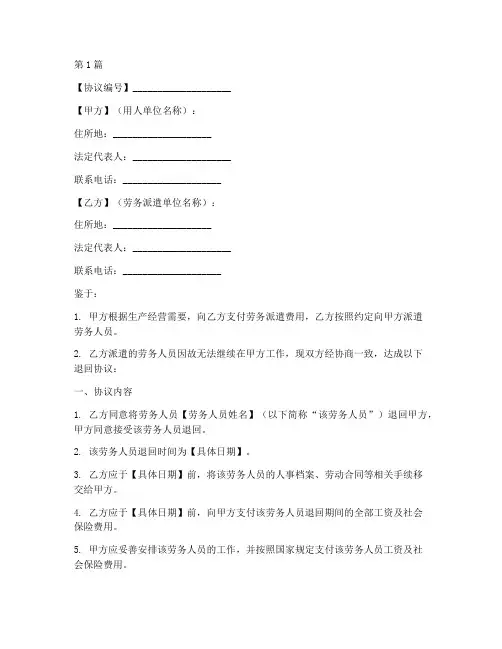 第1篇

【协议编号】____________________

【甲方】（用人单位名称）：

住所地：____________________

法定代表人：____________________

联系电话：____________________

【乙方】（劳务派遣单位名称）：

住所地：____________________

法定代表人：____________________

联系电话：____________________

鉴于：

1. 甲方根据生产经营需要，向乙方支付劳务派遣费用，乙方按照约定向甲方派遣劳务人员。

2. 乙方派遣的劳务人员因故无法继续在甲方工作，现双方经协商一致，达成以下退回协议：

一、协议内容

1. 乙方同意将劳务人员【劳务人员姓名】（以下简称“该劳务人员”）退回甲方，甲方同意接受该劳务人员退回。

2. 该劳务人员退回时间为【具体日期】。

3. 乙方应于【具体日期】前，将该劳务人员的人事档案、劳动合同等相关手续移交给甲方。

4. 乙方应于【具体日期】前，向甲方支付该劳务人员退回期间的全部工资及社会保险费用。

5. 甲方应妥善安排该劳务人员的工作，并按照国家规定支付该劳务人员工资及社会保险费用。